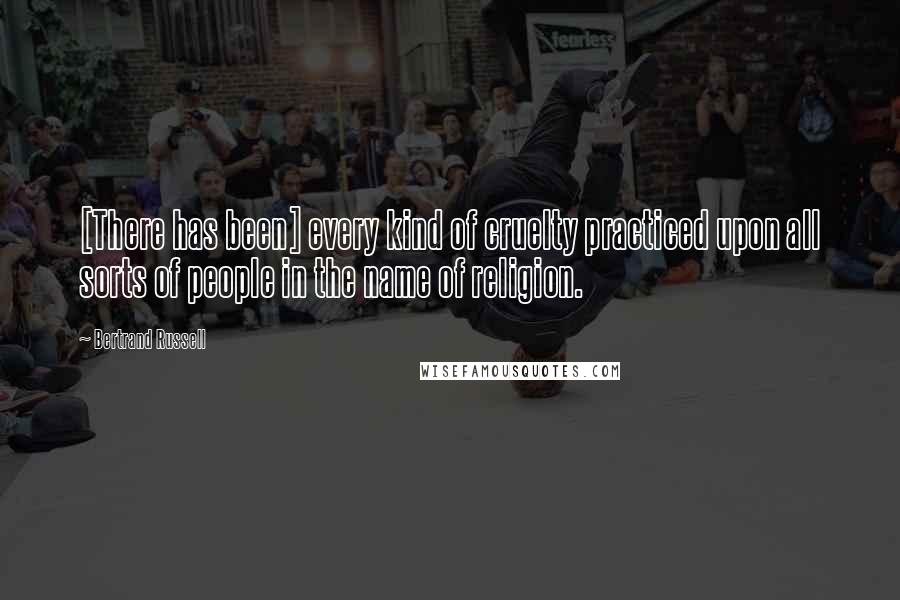 fearless

[There has been] every kind of cruelty practiced upon all sorts of people in the name of religion.

~ Bertrand Russell

WISEFAMOUSQUOTES.COM